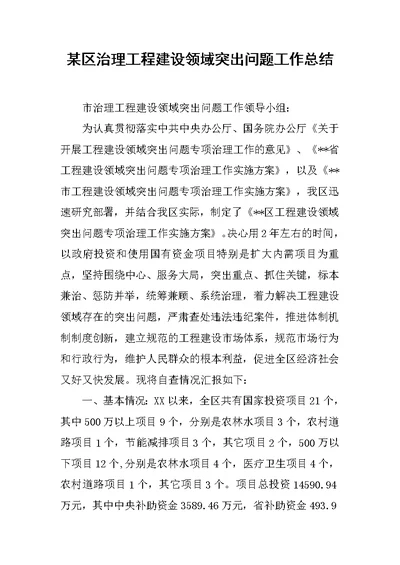 某区治理工程建设领域突出问题工作总结

市治理工程建设领域突出问题工作领导小组：

为认真贯彻落实中共中央办公厅、国务院办公厅《关于开展工程建设领域突出问题专项治理工作的意见》、《**省工程建设领域突出问题专项治理工作实施方案》，以及《**市工程建设领域突出问题专项治理工作实施方案》，我区迅速研究部署，并结合我区实际，制定了《**区工程建设领域突出问题专项治理工作实施方案》。决心用2年左右的时间，以政府投资和使用国有资金项目特别是扩大内需项目为重点，坚持围绕中心、服务大局，突出重点、抓住关键，标本兼治、惩防并举，统筹兼顾、系统治理，着力解决工程建设领域存在的突出问题，严肃查处违法违纪案件，推进体制机制制度创新，建立规范的工程建设市场体系，规范市场行为和行政行为，维护人民群众的根本利益，促进全区经济社会又好又快发展。现将自查情况汇报如下：

一、基本情况：XX以来，全区共有国家投资项目21个，其中500万以上项目9个，分别是农林水项目3个，农村道路项目1个，节能减排项目3个，其它项目2个，500万以下项目12个，分别是农林水项目4个，医疗卫生项目4个，农村道路项目1个，其它项目3个。项目总投资14590.94万元，其中中央补助资金3589.46万元，省补助资金493.9